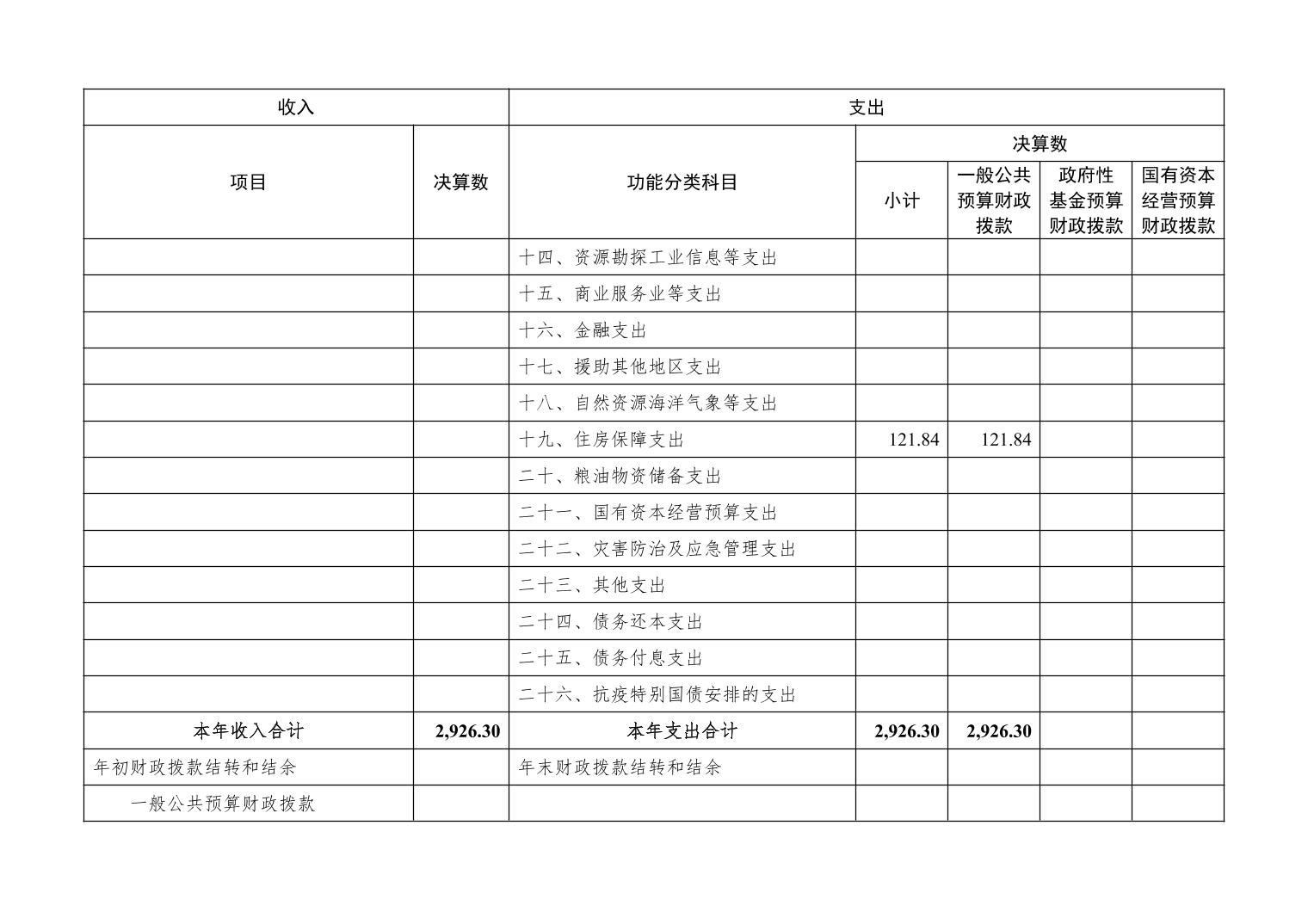 | 收入 | | 支出 | | | | |
|---|---|---|---|---|---|---|
| 项目 | 决算数 | 功能分类科目 | 决算数 | | | |
| | | | 小计 | 一般公共预算财政拨款 | 政府性基金预算财政拨款 | 国有资本经营预算财政拨款 |
| | | 十四、资源勘探工业信息等支出 | | | | |
| | | 十五、商业服务业等支出 | | | | |
| | | 十六、金融支出 | | | | |
| | | 十七、援助其他地区支出 | | | | |
| | | 十八、自然资源海洋气象等支出 | | | | |
| | | 十九、住房保障支出 | 121.84 | 121.84 | | |
| | | 二十、粮油物资储备支出 | | | | |
| | | 二十一、国有资本经营预算支出 | | | | |
| | | 二十二、灾害防治及应急管理支出 | | | | |
| | | 二十三、其他支出 | | | | |
| | | 二十四、债务还本支出 | | | | |
| | | 二十五、债务付息支出 | | | | |
| | | 二十六、抗疫特别国债安排的支出 | | | | |
| 本年收入合计 | 2,926.30 | 本年支出合计 | 2,926.30 | 2,926.30 | | |
| 年初财政拨款结转和结余 | | 年末财政拨款结转和结余 | | | | |
| 一般公共预算财政拨款 | | | | | | |